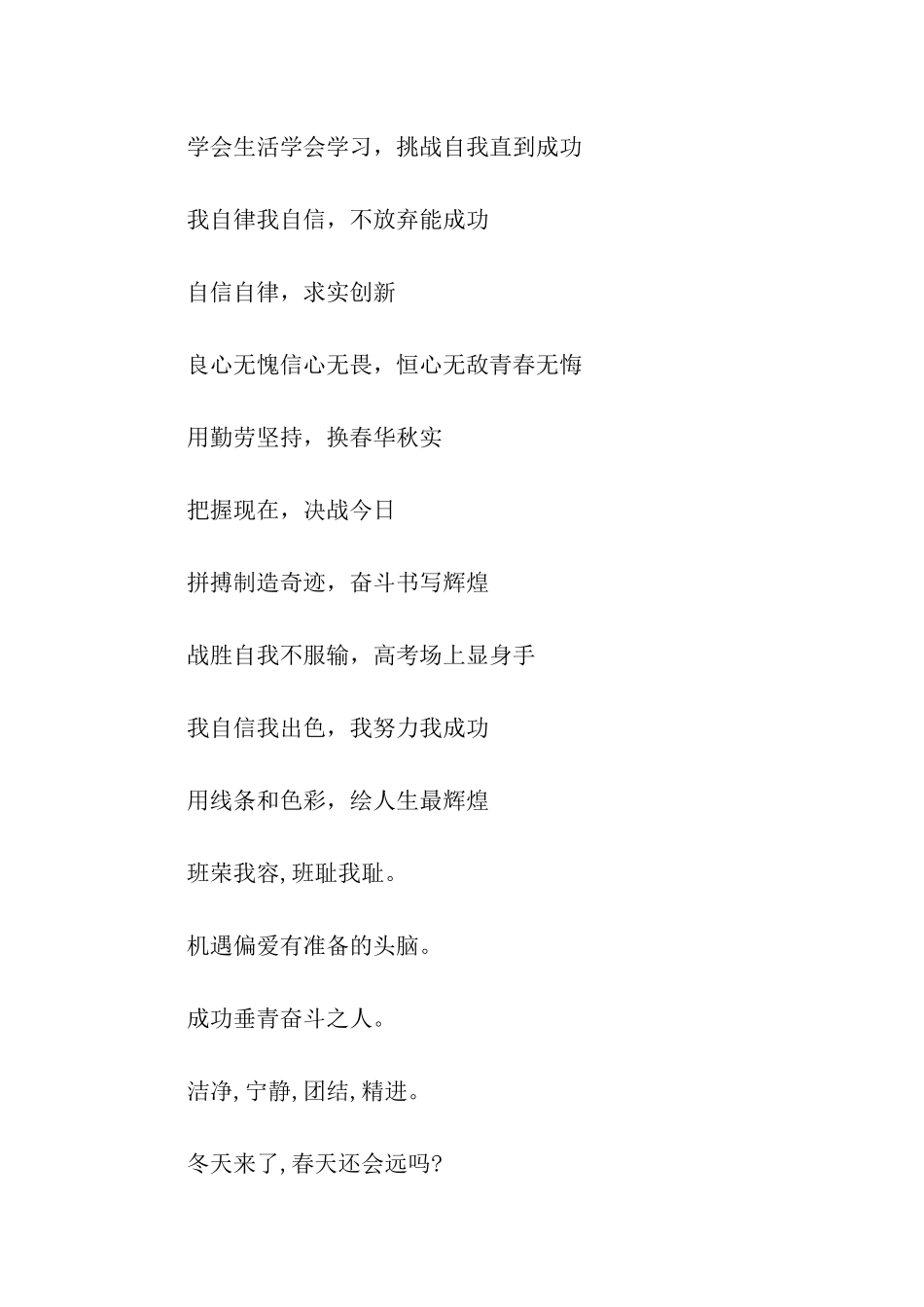 学会生活学会学习，挑战自我直到成功

我自律我自信，不放弃能成功

自信自律，求实创新

良心无愧信心无畏，恒心无敌青春无悔

用勤劳坚持，换春华秋实

把握现在，决战今日

拼搏制造奇迹，奋斗书写辉煌

战胜自我不服输，高考场上显身手

我自信我出色，我努力我成功

用线条和色彩，绘人生最辉煌

班荣我容,班耻我耻。

机遇偏爱有准备的头脑。

成功垂青奋斗之人。

洁净,宁静,团结,精进。

冬天来了,春天还会远吗?